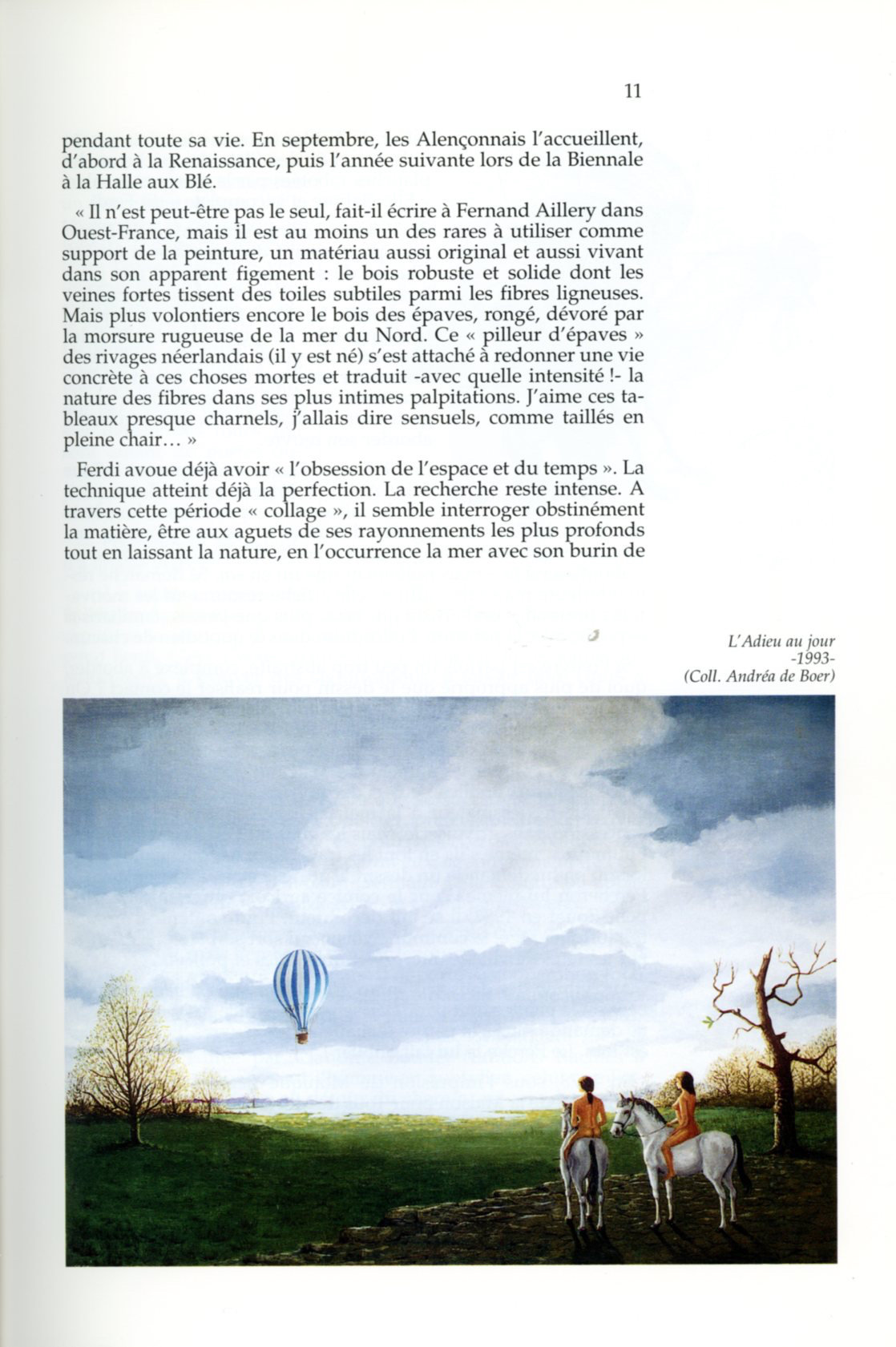 11

pendant toute sa vie. En septembre, les Alençonnais l'accueillent, d'abord à la Renaissance, puis l'année suivante lors de la Biennale à la Halle aux Blé.

« Il n'est peut-être pas le seul, fait-il écrire à Fernand Aillery dans Ouest-France, mais il est au moins un des rares à utiliser comme support de la peinture, un matériau aussi original et aussi vivant dans son apparent figement : le bois robuste et solide dont les veines fortes tissent des toiles subtiles parmi les fibres ligneuses. Mais plus volontiers encore le bois des épaves, rongé, dévoré par la morsure rugueuse de la mer du Nord. Ce « pilleur d'épaves » des rivages néerlandais (il y est né) s'est attaché à redonner une vie concrète à ces choses mortes et traduit -avec quelle intensité !- la nature des fibres dans ses plus intimes palpitations. J'aime ces tableaux presque charnels, j'allais dire sensuels, comme taillés en pleine chair… »

Ferdi avoue déjà avoir « l'obsession de l'espace et du temps ». La technique atteint déjà la perfection. La recherche reste intense. A travers cette période « collage », il semble interroger obstinément la matière, être aux aguets de ses rayonnements les plus profonds tout en laissant la nature, en l'occurrence la mer avec son burin de

L'Adieu au jour
-1993-
(Coll. Andréa de Boer)